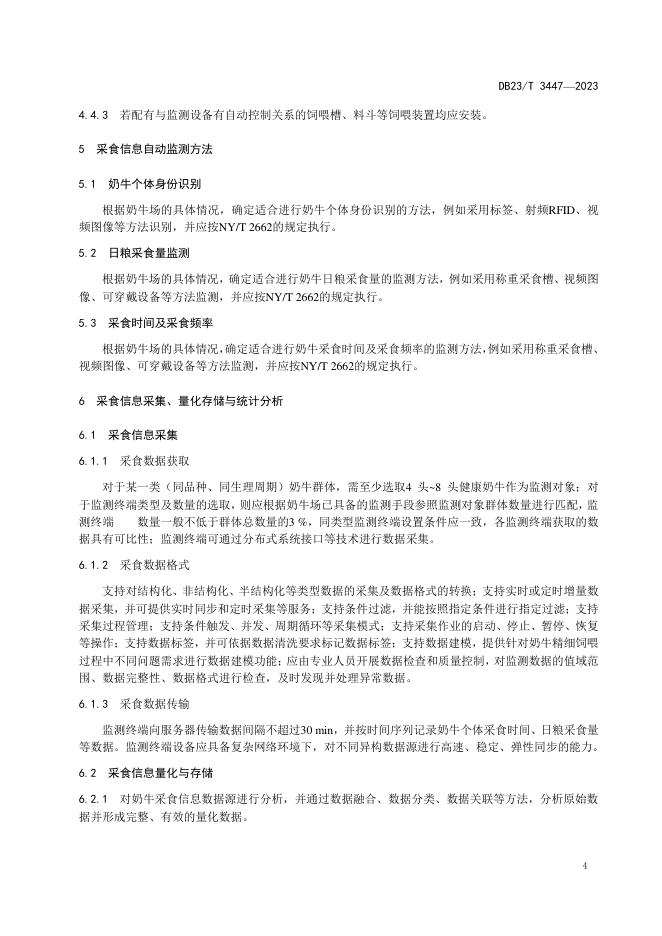 DB23/T 3447—2023

4.4.3 若配有与监测设备有自动控制关系的饲喂槽、料斗等饲喂装置均应安装。

5 采食信息自动监测方法

5.1 奶牛个体身份识别

根据奶牛场的具体情况，确定适合进行奶牛个体身份识别的方法，例如采用标签、射频RFID、视频图像等方法识别，并应按NY/T 2662的规定执行。

5.2 日粮采食量监测

根据奶牛场的具体情况，确定适合进行奶牛日粮采食量的监测方法，例如采用称重采食槽、视频图像、可穿戴设备等方法监测，并应按NY/T 2662的规定执行。

5.3 采食时间及采食频率

根据奶牛场的具体情况，确定适合进行奶牛采食时间及采食频率的监测方法，例如采用称重采食槽、视频图像、可穿戴设备等方法监测，并应按NY/T 2662的规定执行。

6 采食信息采集、量化存储与统计分析

6.1 采食信息采集

6.1.1 采食数据获取

对于某一类（同品种、同生理周期）奶牛群体，需至少选取4 头~8 头健康奶牛作为监测对象；对于监测终端类型及数量的选取，则应根据奶牛场已具备的监测手段参照监测对象群体数量进行匹配，监测终端　　数量一般不低于群体总数量的3 %，同类型监测终端设置条件应一致，各监测终端获取的数据具有可比性；监测终端可通过分布式系统接口等技术进行数据采集。

6.1.2 采食数据格式

支持对结构化、非结构化、半结构化等类型数据的采集及数据格式的转换；支持实时或定时增量数据采集，并可提供实时同步和定时采集等服务；支持条件过滤，并能按照指定条件进行指定过滤；支持采集过程管理；支持条件触发、并发、周期循环等采集模式；支持采集作业的启动、停止、暂停、恢复等操作；支持数据标签，并可依据数据清洗要求标记数据标签；支持数据建模，提供针对奶牛精细饲喂过程中不同问题需求进行数据建模功能；应由专业人员开展数据检查和质量控制，对监测数据的值域范围、数据完整性、数据格式进行检查，及时发现并处理异常数据。

6.1.3 采食数据传输

监测终端向服务器传输数据间隔不超过30 min，并按时间序列记录奶牛个体采食时间、日粮采食量等数据。监测终端设备应具备复杂网络环境下，对不同异构数据源进行高速、稳定、弹性同步的能力。

6.2 采食信息量化与存储

6.2.1 对奶牛采食信息数据源进行分析，并通过数据融合、数据分类、数据关联等方法，分析原始数据并形成完整、有效的量化数据。

4